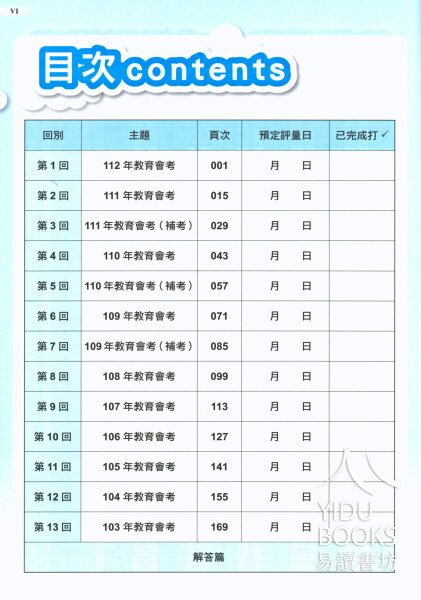 VI

目次 contents

| 回別 | 主題 | 頁次 | 預定評量日 | 已完成打 ✓ |
|---|---|---|---|---|
| 第 1 回 | 112 年教育會考 | 001 | 月　日 | |
| 第 2 回 | 111 年教育會考 | 015 | 月　日 | |
| 第 3 回 | 111 年教育會考（補考） | 029 | 月　日 | |
| 第 4 回 | 110 年教育會考 | 043 | 月　日 | |
| 第 5 回 | 110 年教育會考（補考） | 057 | 月　日 | |
| 第 6 回 | 109 年教育會考 | 071 | 月　日 | |
| 第 7 回 | 109 年教育會考（補考） | 085 | 月　日 | |
| 第 8 回 | 108 年教育會考 | 099 | 月　日 | |
| 第 9 回 | 107 年教育會考 | 113 | 月　日 | |
| 第 10 回 | 106 年教育會考 | 127 | 月　日 | |
| 第 11 回 | 105 年教育會考 | 141 | 月　日 | |
| 第 12 回 | 104 年教育會考 | 155 | 月　日 | |
| 第 13 回 | 103 年教育會考 | 169 | 月　日 | |
| 解答篇 | | | | |

YIDU BOOKS 易讀書坊